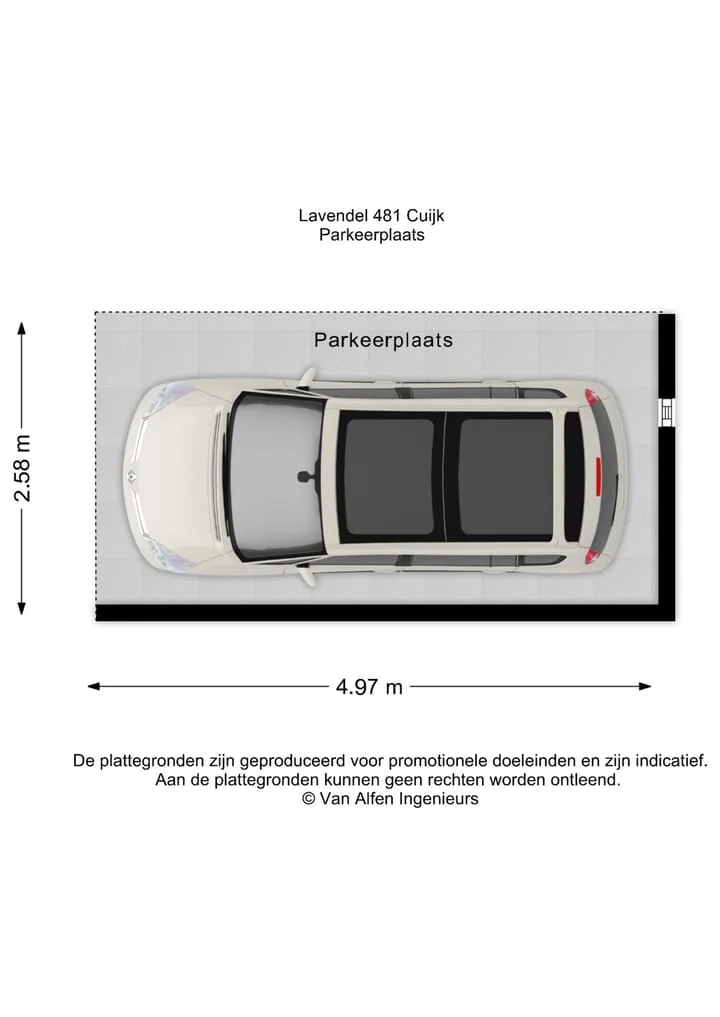 Lavendel 481 Cuijk
Parkeerplaats

Parkeerplaats

2.58 m

4.97 m

De plattegronden zijn geproduceerd voor promotionele doeleinden en zijn indicatief.
Aan de plattegronden kunnen geen rechten worden ontleend.
© Van Alfen Ingenieurs